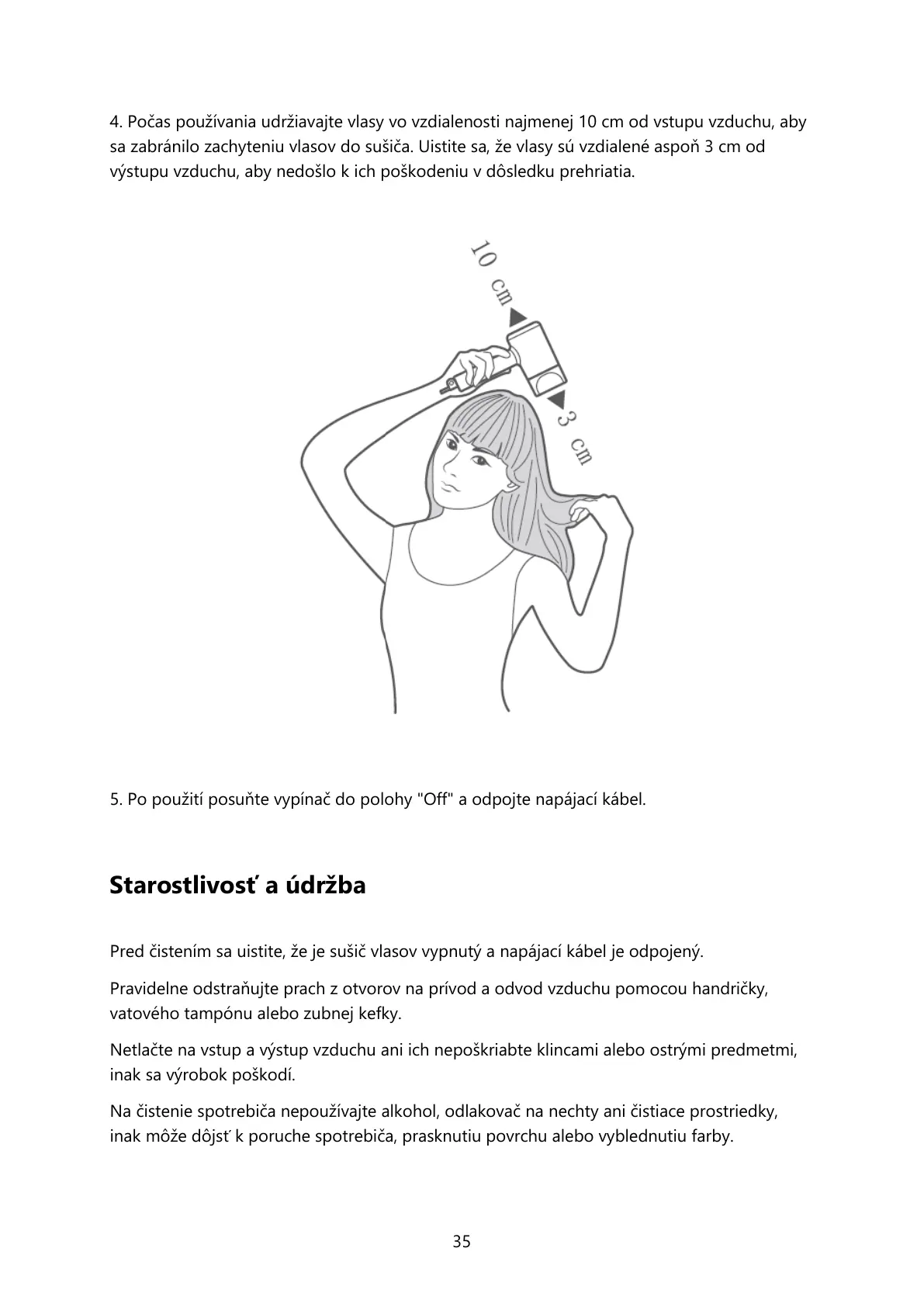 4. Počas používania udržiavajte vlasy vo vzdialenosti najmenej 10 cm od vstupu vzduchu, aby sa zabránilo zachyteniu vlasov do sušiča. Uistite sa, že vlasy sú vzdialené aspoň 3 cm od výstupu vzduchu, aby nedošlo k ich poškodeniu v dôsledku prehriatia.

10 cm

3 cm

5. Po použití posuňte vypínač do polohy "Off" a odpojte napájací kábel.

Starostlivosť a údržba

Pred čistením sa uistite, že je sušič vlasov vypnutý a napájací kábel je odpojený.

Pravidelne odstraňujte prach z otvorov na prívod a odvod vzduchu pomocou handričky, vatového tampónu alebo zubnej kefky.

Netlačte na vstup a výstup vzduchu ani ich nepoškriabte klincami alebo ostrými predmetmi, inak sa výrobok poškodí.

Na čistenie spotrebiča nepoužívajte alkohol, odlakovač na nechty ani čistiace prostriedky, inak môže dôjsť k poruche spotrebiča, prasknutiu povrchu alebo vyblednutiu farby.

35